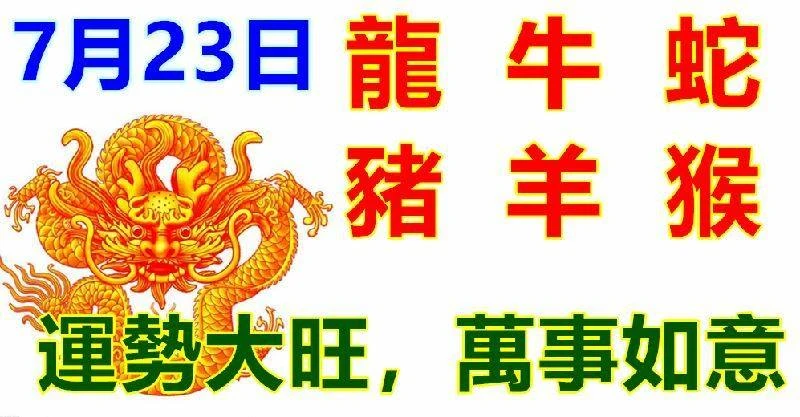 7月23日

龍 牛 蛇
豬 羊 猴

運勢大旺，萬事如意